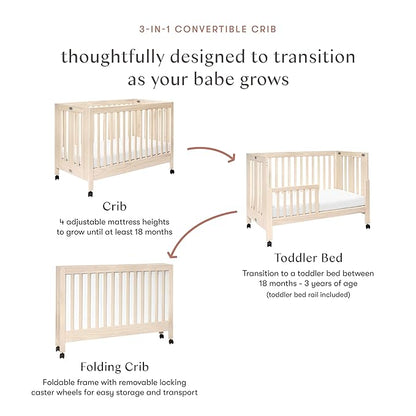 3-IN-1 CONVERTIBLE CRIB

thoughtfully designed to transition as your babe grows

Crib

4 adjustable mattress heights to grow until at least 18 months

Toddler Bed

Transition to a toddler bed between 18 months - 3 years of age

(toddler bed rail included)

Folding Crib

Foldable frame with removable locking caster wheels for easy storage and transport